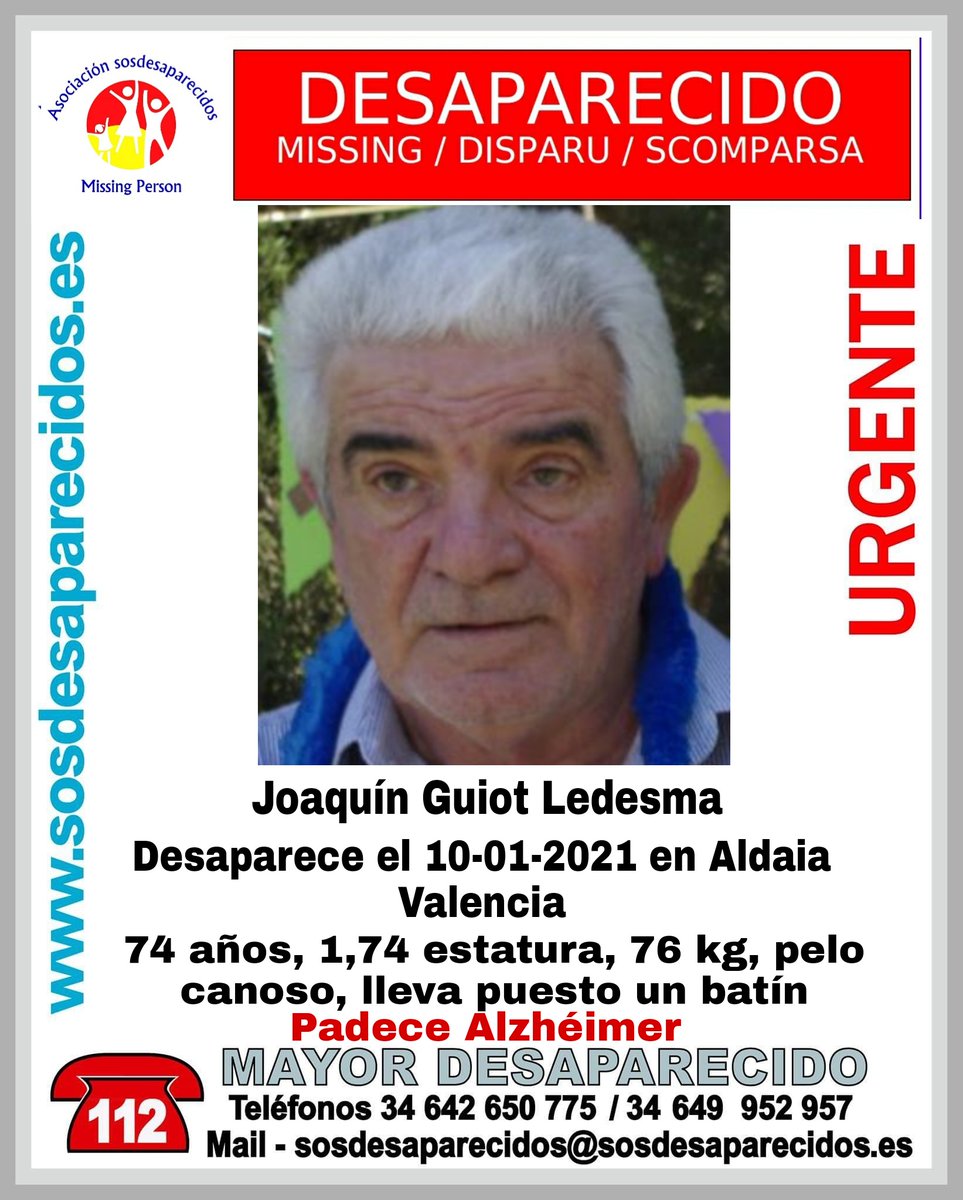 Asociación sosdesaparecidos
Missing Person

DESAPARECIDO
MISSING / DISPARU / SCOMPARSA

www.sosdesaparecidos.es

URGENTE

Joaquín Guiot Ledesma
Desaparece el 10-01-2021 en Aldaia Valencia
74 años, 1,74 estatura, 76 kg, pelo canoso, lleva puesto un batín
Padece Alzhéimer

MAYOR DESAPARECIDO

112

Teléfonos 34 642 650 775 / 34 649 952 957
Mail - sosdesaparecidos@sosdesaparecidos.es